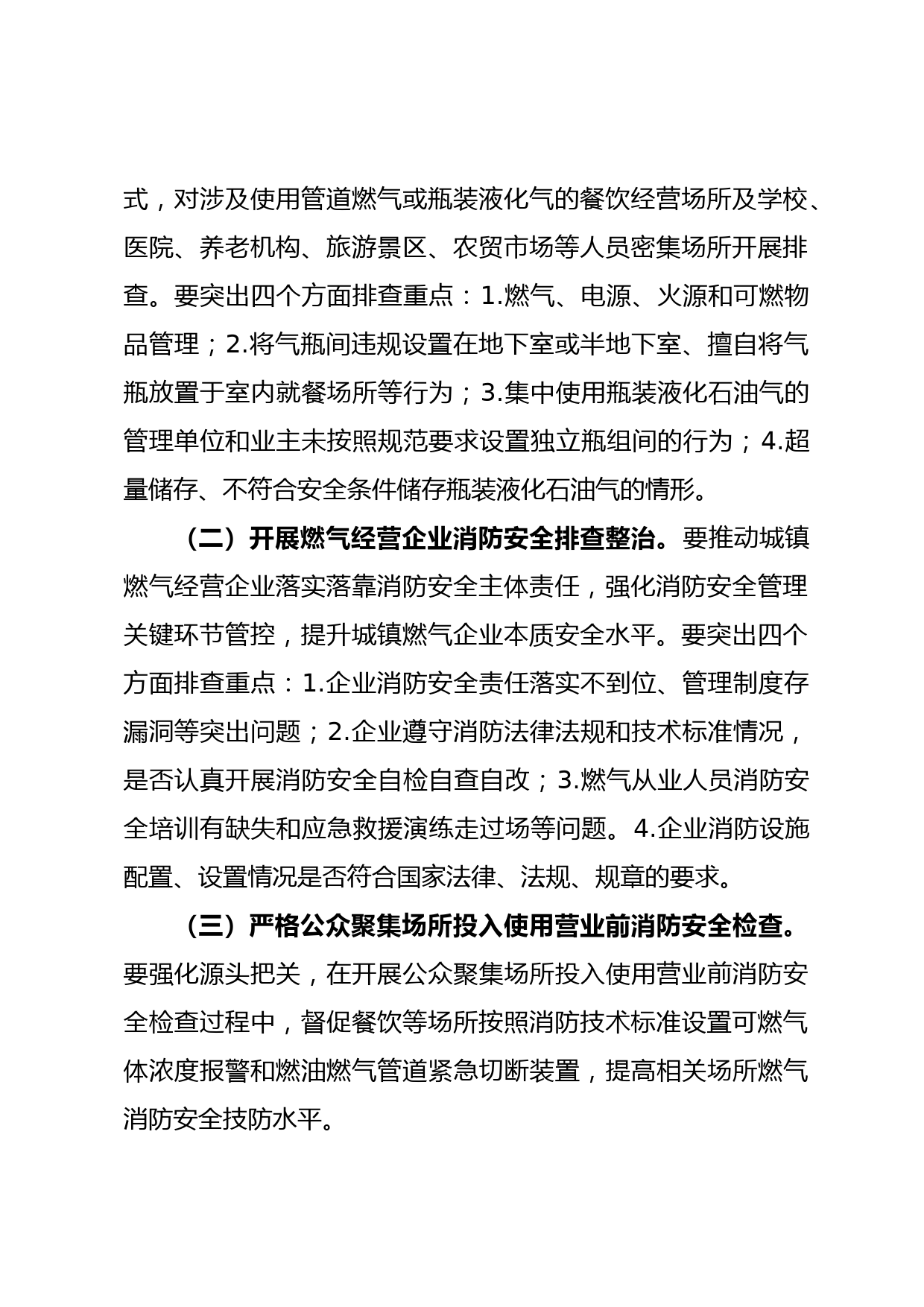 式，对涉及使用管道燃气或瓶装液化气的餐饮经营场所及学校、医院、养老机构、旅游景区、农贸市场等人员密集场所开展排查。要突出四个方面排查重点：1.燃气、电源、火源和可燃物品管理；2.将气瓶间违规设置在地下室或半地下室、擅自将气瓶放置于室内就餐场所等行为；3.集中使用瓶装液化石油气的管理单位和业主未按照规范要求设置独立瓶组间的行为；4.超量储存、不符合安全条件储存瓶装液化石油气的情形。

（二）开展燃气经营企业消防安全排查整治。要推动城镇燃气经营企业落实落靠消防安全主体责任，强化消防安全管理关键环节管控，提升城镇燃气企业本质安全水平。要突出四个方面排查重点：1.企业消防安全责任落实不到位、管理制度存漏洞等突出问题；2.企业遵守消防法律法规和技术标准情况，是否认真开展消防安全自检自查自改；3.燃气从业人员消防安全培训有缺失和应急救援演练走过场等问题。4.企业消防设施配置、设置情况是否符合国家法律、法规、规章的要求。

（三）严格公众聚集场所投入使用营业前消防安全检查。要强化源头把关，在开展公众聚集场所投入使用营业前消防安全检查过程中，督促餐饮等场所按照消防技术标准设置可燃气体浓度报警和燃油燃气管道紧急切断装置，提高相关场所燃气消防安全技防水平。